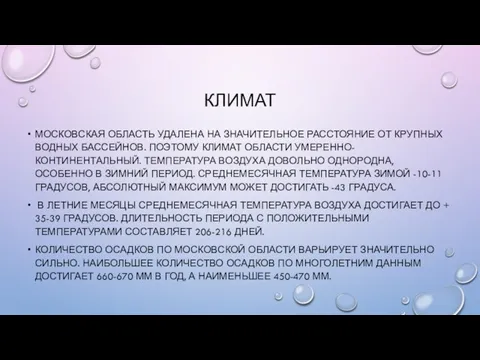 КЛИМАТ

• МОСКОВСКАЯ ОБЛАСТЬ УДАЛЕНА НА ЗНАЧИТЕЛЬНОЕ РАССТОЯНИЕ ОТ КРУПНЫХ ВОДНЫХ БАССЕЙНОВ. ПОЭТОМУ КЛИМАТ ОБЛАСТИ УМЕРЕННО-КОНТИНЕНТАЛЬНЫЙ. ТЕМПЕРАТУРА ВОЗДУХА ДОВОЛЬНО ОДНОРОДНА, ОСОБЕННО В ЗИМНИЙ ПЕРИОД. СРЕДНЕМЕСЯЧНАЯ ТЕМПЕРАТУРА ЗИМОЙ -10-11 ГРАДУСОВ, АБСОЛЮТНЫЙ МАКСИМУМ МОЖЕТ ДОСТИГАТЬ -43 ГРАДУСА.

• В ЛЕТНИЕ МЕСЯЦЫ СРЕДНЕМЕСЯЧНАЯ ТЕМПЕРАТУРА ВОЗДУХА ДОСТИГАЕТ ДО + 35-39 ГРАДУСОВ. ДЛИТЕЛЬНОСТЬ ПЕРИОДА С ПОЛОЖИТЕЛЬНЫМИ ТЕМПЕРАТУРАМИ СОСТАВЛЯЕТ 206-216 ДНЕЙ.

• КОЛИЧЕСТВО ОСАДКОВ ПО МОСКОВСКОЙ ОБЛАСТИ ВАРЬИРУЕТ ЗНАЧИТЕЛЬНО СИЛЬНО. НАИБОЛЬШЕЕ КОЛИЧЕСТВО ОСАДКОВ ПО МНОГОЛЕТНИМ ДАННЫМ ДОСТИГАЕТ 660-670 ММ В ГОД, А НАИМЕНЬШЕЕ 450-470 ММ.